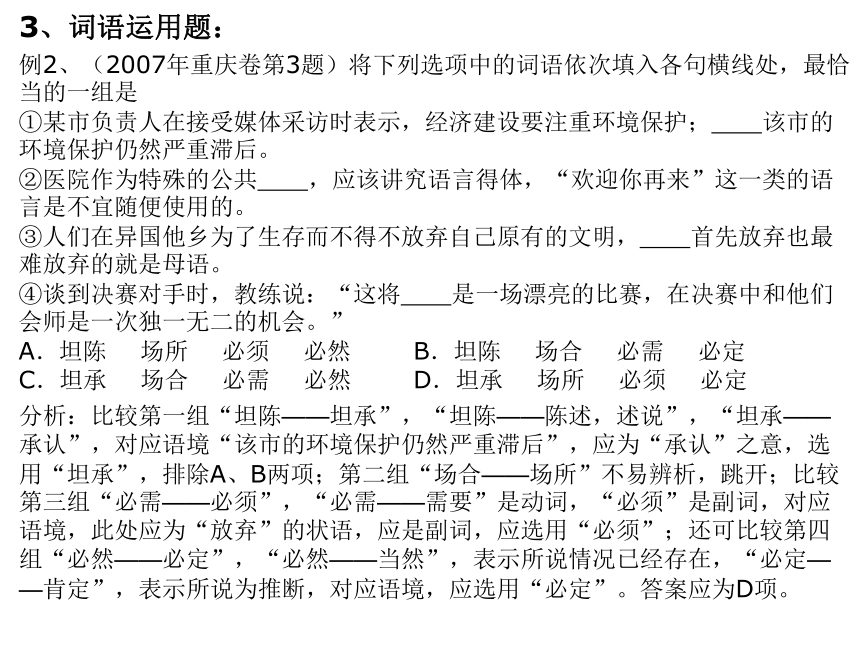 3、词语运用题：

例2、（2007年重庆卷第3题）将下列选项中的词语依次填入各句横线处，最恰当的一组是

①某市负责人在接受媒体采访时表示，经济建设要注重环境保护；____该市的环境保护仍然严重滞后。

②医院作为特殊的公共____，应该讲究语言得体，“欢迎你再来”这一类的语言是不宜随便使用的。

③人们在异国他乡为了生存而不得不放弃自己原有的文明，____首先放弃也最难放弃的就是母语。

④谈到决赛对手时，教练说：“这将____是一场漂亮的比赛，在决赛中和他们会师是一次独一无二的机会。”

A．坦陈　场所　必须　必然　　B．坦陈　场合　必需　必定
C．坦承　场合　必需　必然　　D．坦承　场所　必须　必定

分析：比较第一组“坦陈——坦承”，“坦陈——陈述，述说”，“坦承——承认”，对应语境“该市的环境保护仍然严重滞后”，应为“承认”之意，选用“坦承”，排除A、B两项；第二组“场合——场所”不易辨析，跳开；比较第三组“必需——必须”，“必需——需要”是动词，“必须”是副词，对应语境，此处应为“放弃”的状语，应是副词，应选用“必须”；还可比较第四组“必然——必定”，“必然——当然”，表示所说情况已经存在，“必定——肯定”，表示所说为推断，对应语境，应选用“必定”。答案应为D项。